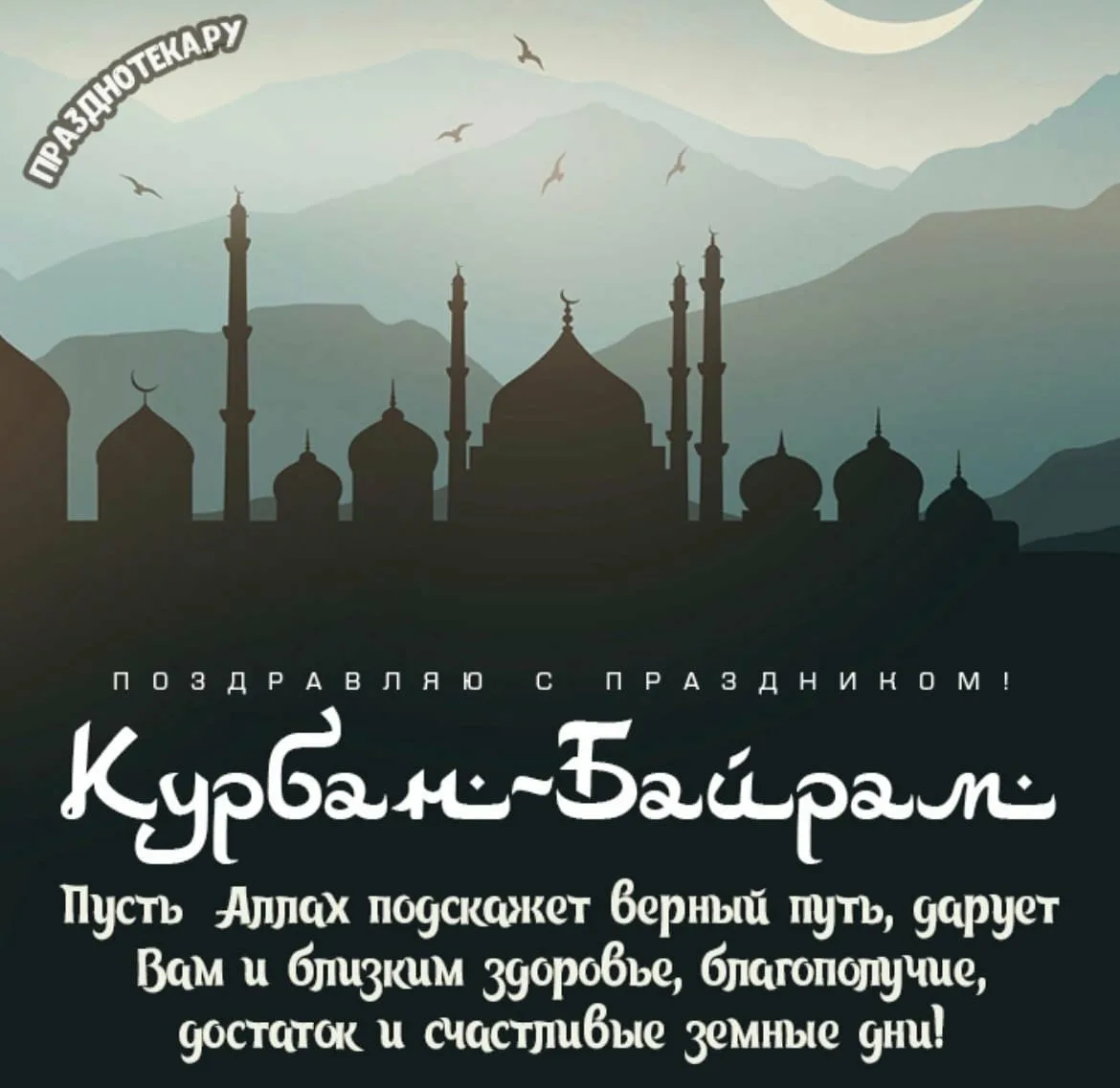 ПРАЗДНОТЕКА.РУ

ПОЗДРАВЛЯЮ С ПРАЗДНИКОМ!

Курбан-Байрам

Пусть Аллах подскажет верный путь, дарует Вам и близким здоровье, благополучие, достаток и счастливые земные дни!